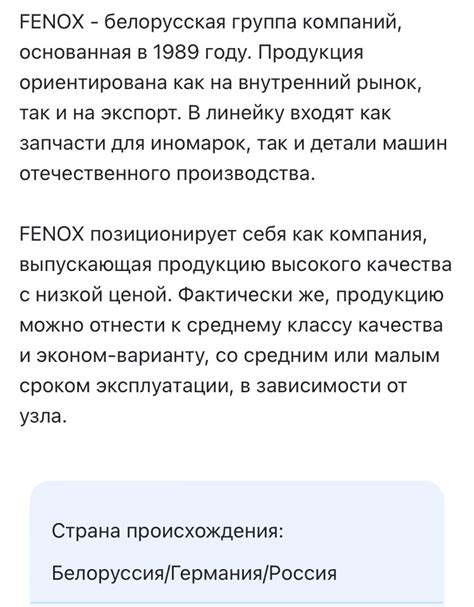 FENOX - белорусская группа компаний, основанная в 1989 году. Продукция ориентирована как на внутренний рынок, так и на экспорт. В линейку входят как запчасти для иномарок, так и детали машин отечественного производства.

FENOX позиционирует себя как компания, выпускающая продукцию высокого качества с низкой ценой. Фактически же, продукцию можно отнести к среднему классу качества и эконом-варианту, со средним или малым сроком эксплуатации, в зависимости от узла.

Страна происхождения:

Белоруссия/Германия/Россия